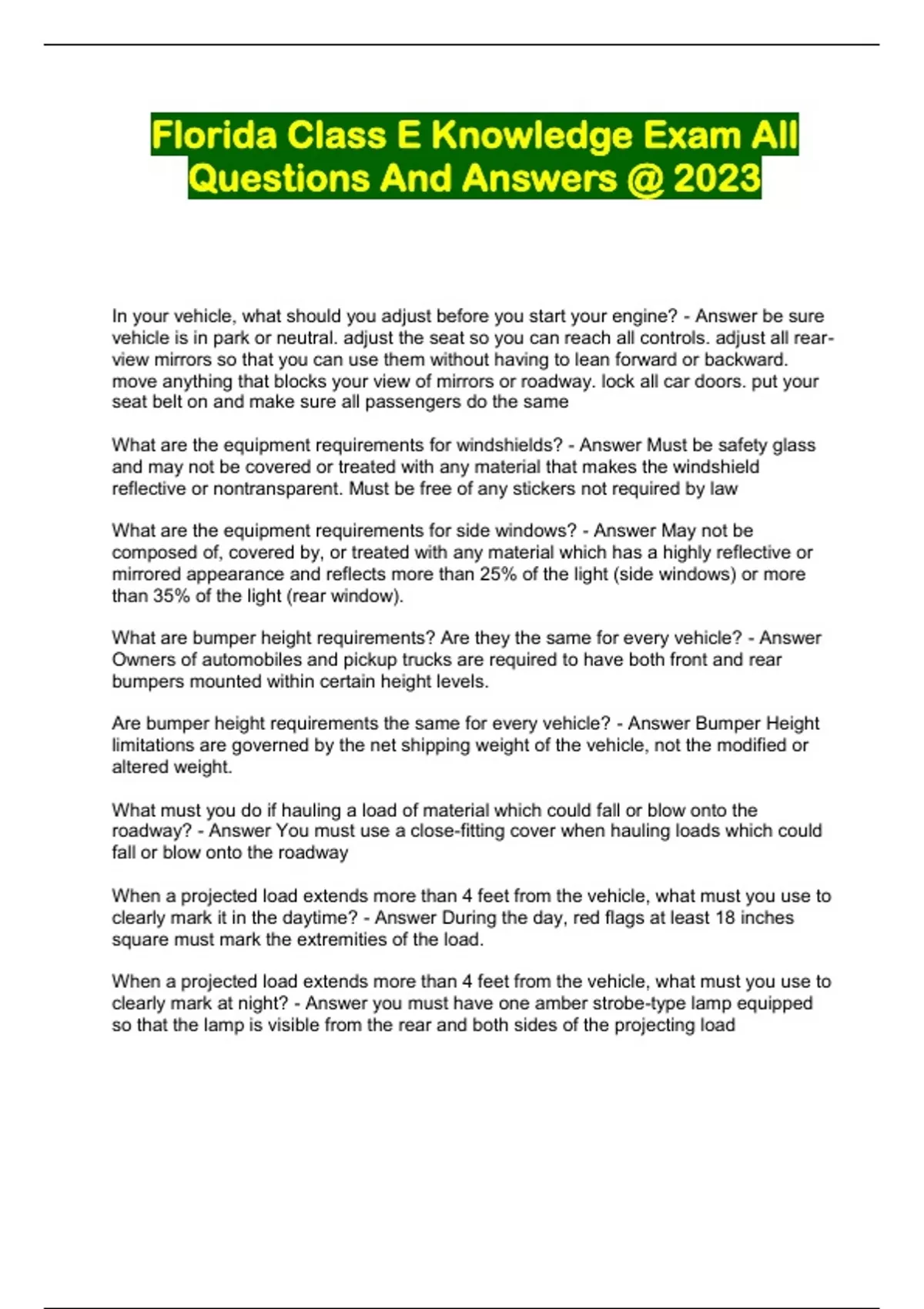 Florida Class E Knowledge Exam All Questions And Answers @ 2023

In your vehicle, what should you adjust before you start your engine? - Answer be sure vehicle is in park or neutral. adjust the seat so you can reach all controls. adjust all rear-view mirrors so that you can use them without having to lean forward or backward. move anything that blocks your view of mirrors or roadway. lock all car doors. put your seat belt on and make sure all passengers do the same

What are the equipment requirements for windshields? - Answer Must be safety glass and may not be covered or treated with any material that makes the windshield reflective or nontransparent. Must be free of any stickers not required by law

What are the equipment requirements for side windows? - Answer May not be composed of, covered by, or treated with any material which has a highly reflective or mirrored appearance and reflects more than 25% of the light (side windows) or more than 35% of the light (rear window).

What are bumper height requirements? Are they the same for every vehicle? - Answer Owners of automobiles and pickup trucks are required to have both front and rear bumpers mounted within certain height levels.

Are bumper height requirements the same for every vehicle? - Answer Bumper Height limitations are governed by the net shipping weight of the vehicle, not the modified or altered weight.

What must you do if hauling a load of material which could fall or blow onto the roadway? - Answer You must use a close-fitting cover when hauling loads which could fall or blow onto the roadway

When a projected load extends more than 4 feet from the vehicle, what must you use to clearly mark it in the daytime? - Answer During the day, red flags at least 18 inches square must mark the extremities of the load.

When a projected load extends more than 4 feet from the vehicle, what must you use to clearly mark at night? - Answer you must have one amber strobe-type lamp equipped so that the lamp is visible from the rear and both sides of the projecting load